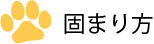 固まり方